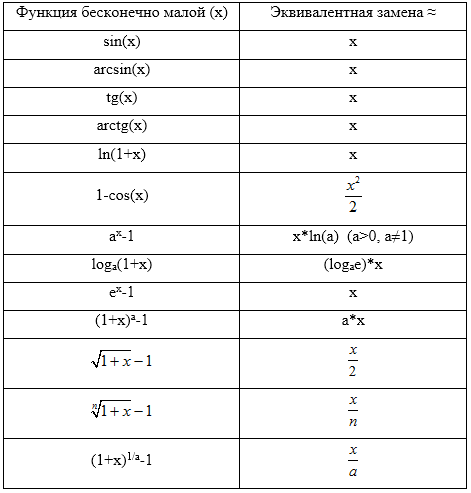 | Функция бесконечно малой (x) | Эквивалентная замена ≈ |
|---|---|
| sin(x) | x |
| arcsin(x) | x |
| tg(x) | x |
| arctg(x) | x |
| ln(1+x) | x |
| 1-cos(x) | $\frac{x^2}{2}$ |
| $a^x$-1 | x*ln(a) (a>0, a≠1) |
| $\log_a(1+x)$ | $(\log_a e)$*x |
| $e^x$-1 | x |
| $(1+x)^a$-1 | a*x |
| $\sqrt{1+x}-1$ | $\frac{x}{2}$ |
| $\sqrt[n]{1+x}-1$ | $\frac{x}{n}$ |
| $(1+x)^{1/a}$-1 | $\frac{x}{a}$ |